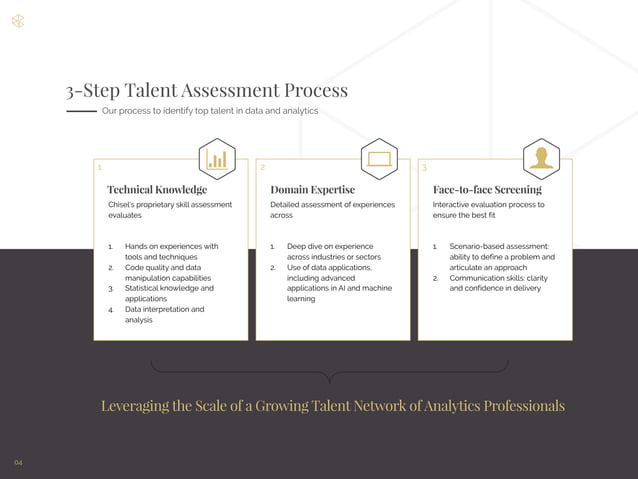 3-Step Talent Assessment Process

Our process to identify top talent in data and analytics

1.

Technical Knowledge

Chisel's proprietary skill assessment evaluates

1. Hands on experiences with tools and techniques
2. Code quality and data manipulation capabilities
3. Statistical knowledge and applications
4. Data interpretation and analysis

2.

Domain Expertise

Detailed assessment of experiences across

1. Deep dive on experience across industries or sectors
2. Use of data applications, including advanced applications in AI and machine learning

3.

Face-to-face Screening

Interactive evaluation process to ensure the best fit

1. Scenario-based assessment: ability to define a problem and articulate an approach
2. Communication skills: clarity and confidence in delivery

Leveraging the Scale of a Growing Talent Network of Analytics Professionals

04